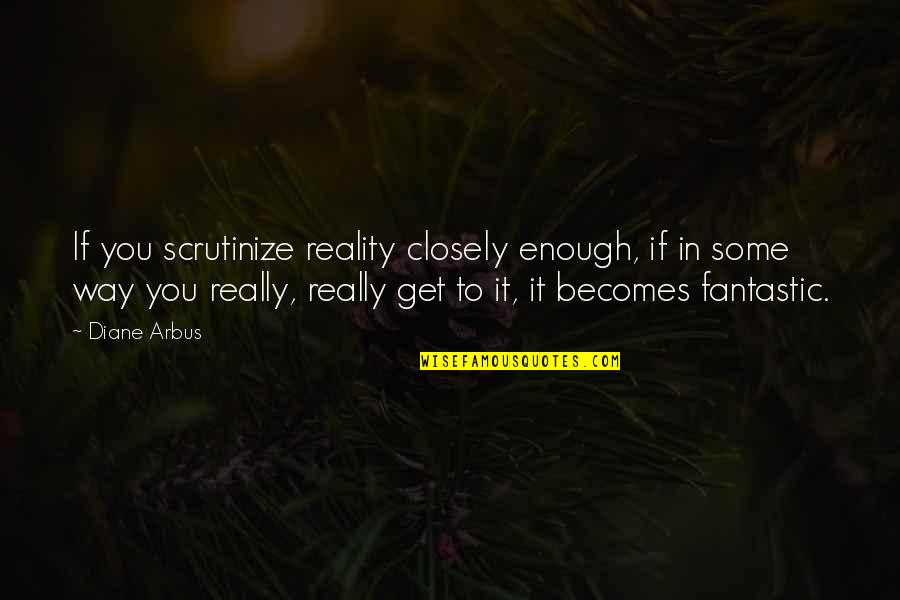 If you scrutinize reality closely enough, if in some way you really, really get to it, it becomes fantastic.

~ Diane Arbus

WISEFAMOUSQUOTES.COM